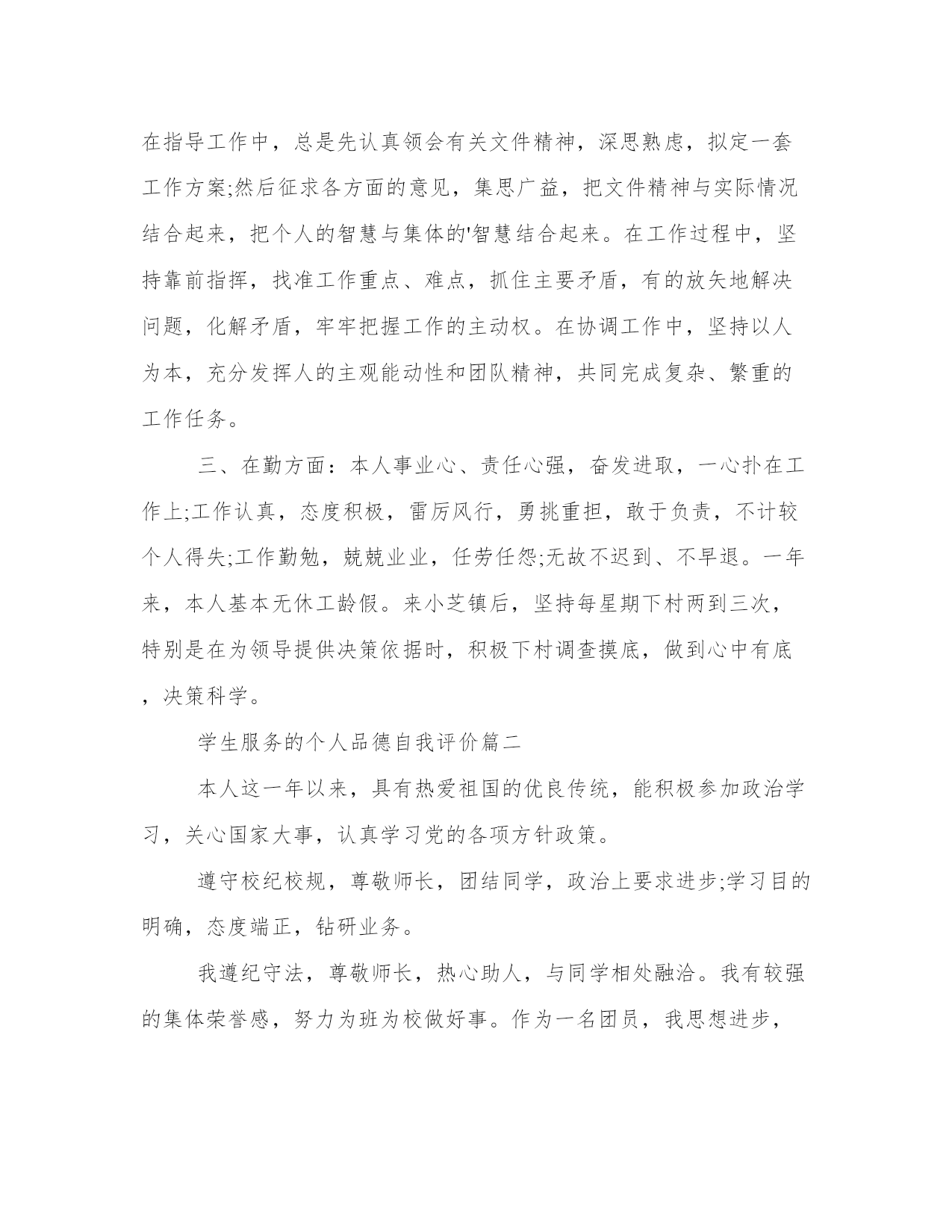 在指导工作中，总是先认真领会有关文件精神，深思熟虑，拟定一套工作方案;然后征求各方面的意见，集思广益，把文件精神与实际情况结合起来，把个人的智慧与集体的'智慧结合起来。在工作过程中，坚持靠前指挥，找准工作重点、难点，抓住主要矛盾，有的放矢地解决问题，化解矛盾，牢牢把握工作的主动权。在协调工作中，坚持以人为本，充分发挥人的主观能动性和团队精神，共同完成复杂、繁重的工作任务。

三、在勤方面：本人事业心、责任心强，奋发进取，一心扑在工作上;工作认真，态度积极，雷厉风行，勇挑重担，敢于负责，不计较个人得失;工作勤勉，兢兢业业，任劳任怨;无故不迟到、不早退。一年来，本人基本无休工龄假。来小芝镇后，坚持每星期下村两到三次，特别是在为领导提供决策依据时，积极下村调查摸底，做到心中有底，决策科学。

学生服务的个人品德自我评价篇二

本人这一年以来，具有热爱祖国的优良传统，能积极参加政治学习，关心国家大事，认真学习党的各项方针政策。

遵守校纪校规，尊敬师长，团结同学，政治上要求进步;学习目的明确，态度端正，钻研业务。

我遵纪守法，尊敬师长，热心助人，与同学相处融洽。我有较强的集体荣誉感，努力为班为校做好事。作为一名团员，我思想进步，